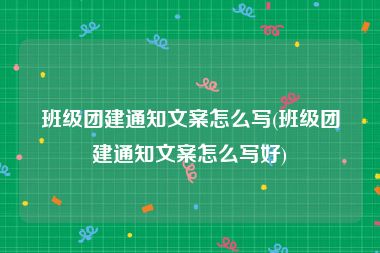 班级团建通知文案怎么写(班级团建通知文案怎么写好)